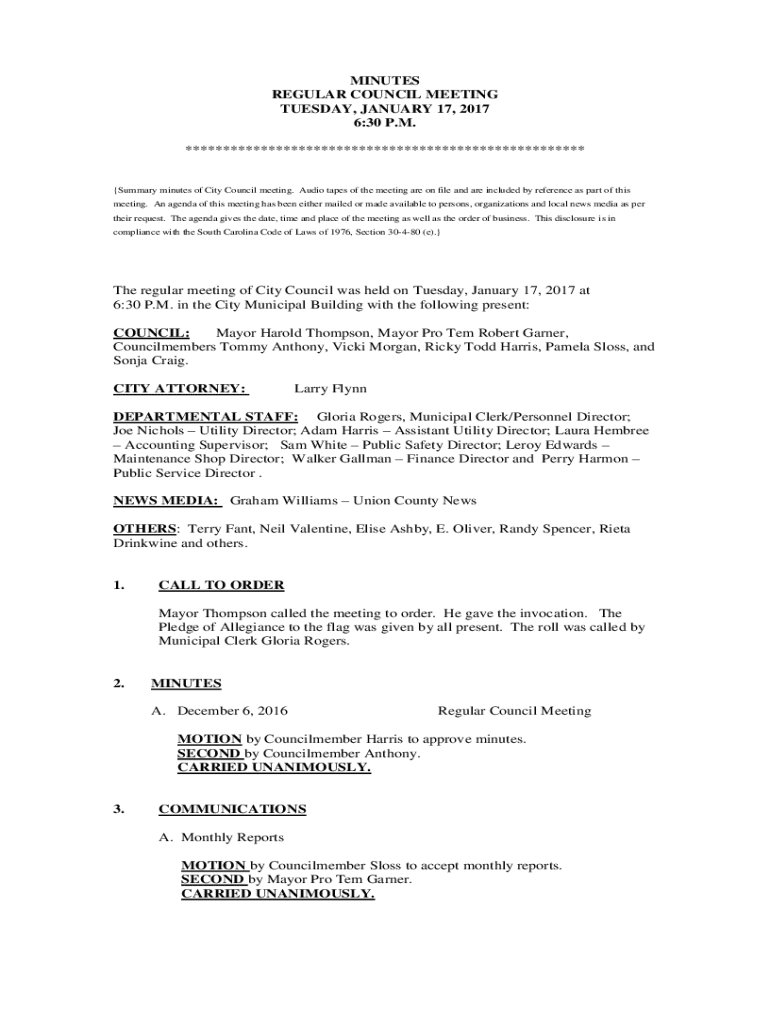 MINUTES
REGULAR COUNCIL MEETING
TUESDAY, JANUARY 17, 2017
6:30 P.M.

****************************************************

{Summary minutes of City Council meeting. Audio tapes of the meeting are on file and are included by reference as part of this meeting. An agenda of this meeting has been either mailed or made available to persons, organizations and local news media as per their request. The agenda gives the date, time and place of the meeting as well as the order of business. This disclosure is in compliance with the South Carolina Code of Laws of 1976, Section 30-4-80 (e).}

The regular meeting of City Council was held on Tuesday, January 17, 2017 at 6:30 P.M. in the City Municipal Building with the following present:

COUNCIL: Mayor Harold Thompson, Mayor Pro Tem Robert Garner, Councilmembers Tommy Anthony, Vicki Morgan, Ricky Todd Harris, Pamela Sloss, and Sonja Craig.

CITY ATTORNEY: Larry Flynn

DEPARTMENTAL STAFF: Gloria Rogers, Municipal Clerk/Personnel Director; Joe Nichols – Utility Director; Adam Harris – Assistant Utility Director; Laura Hembree – Accounting Supervisor; Sam White – Public Safety Director; Leroy Edwards – Maintenance Shop Director; Walker Gallman – Finance Director and Perry Harmon – Public Service Director .

NEWS MEDIA: Graham Williams – Union County News

OTHERS: Terry Fant, Neil Valentine, Elise Ashby, E. Oliver, Randy Spencer, Rieta Drinkwine and others.

1. CALL TO ORDER

Mayor Thompson called the meeting to order. He gave the invocation. The Pledge of Allegiance to the flag was given by all present. The roll was called by Municipal Clerk Gloria Rogers.

2. MINUTES

A. December 6, 2016 Regular Council Meeting

MOTION by Councilmember Harris to approve minutes.
SECOND by Councilmember Anthony.
CARRIED UNANIMOUSLY.

3. COMMUNICATIONS

A. Monthly Reports

MOTION by Councilmember Sloss to accept monthly reports.
SECOND by Mayor Pro Tem Garner.
CARRIED UNANIMOUSLY.